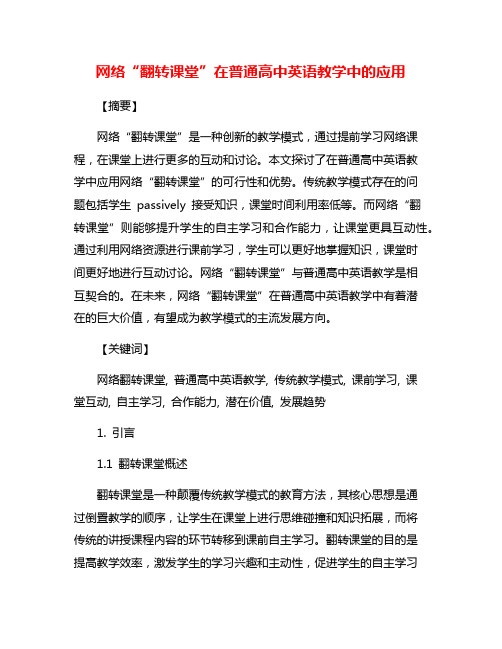 网络“翻转课堂”在普通高中英语教学中的应用

【摘要】

网络“翻转课堂”是一种创新的教学模式，通过提前学习网络课程，在课堂上进行更多的互动和讨论。本文探讨了在普通高中英语教学中应用网络“翻转课堂”的可行性和优势。传统教学模式存在的问题包括学生 passively 接受知识，课堂时间利用率低等。而网络“翻转课堂”则能够提升学生的自主学习和合作能力，让课堂更具互动性。通过利用网络资源进行课前学习，学生可以更好地掌握知识，课堂时间更好地进行互动讨论。网络“翻转课堂”与普通高中英语教学是相互契合的。在未来，网络“翻转课堂”在普通高中英语教学中有着潜在的巨大价值，有望成为教学模式的主流发展方向。

【关键词】

网络翻转课堂, 普通高中英语教学, 传统教学模式, 课前学习, 课堂互动, 自主学习, 合作能力, 潜在价值, 发展趋势

1. 引言

1.1 翻转课堂概述

翻转课堂是一种颠覆传统教学模式的教育方法，其核心思想是通过倒置教学的顺序，让学生在课堂上进行思维碰撞和知识拓展，而将传统的讲授课程内容的环节转移到课前自主学习。翻转课堂的目的是提高教学效率，激发学生的学习兴趣和主动性，促进学生的自主学习